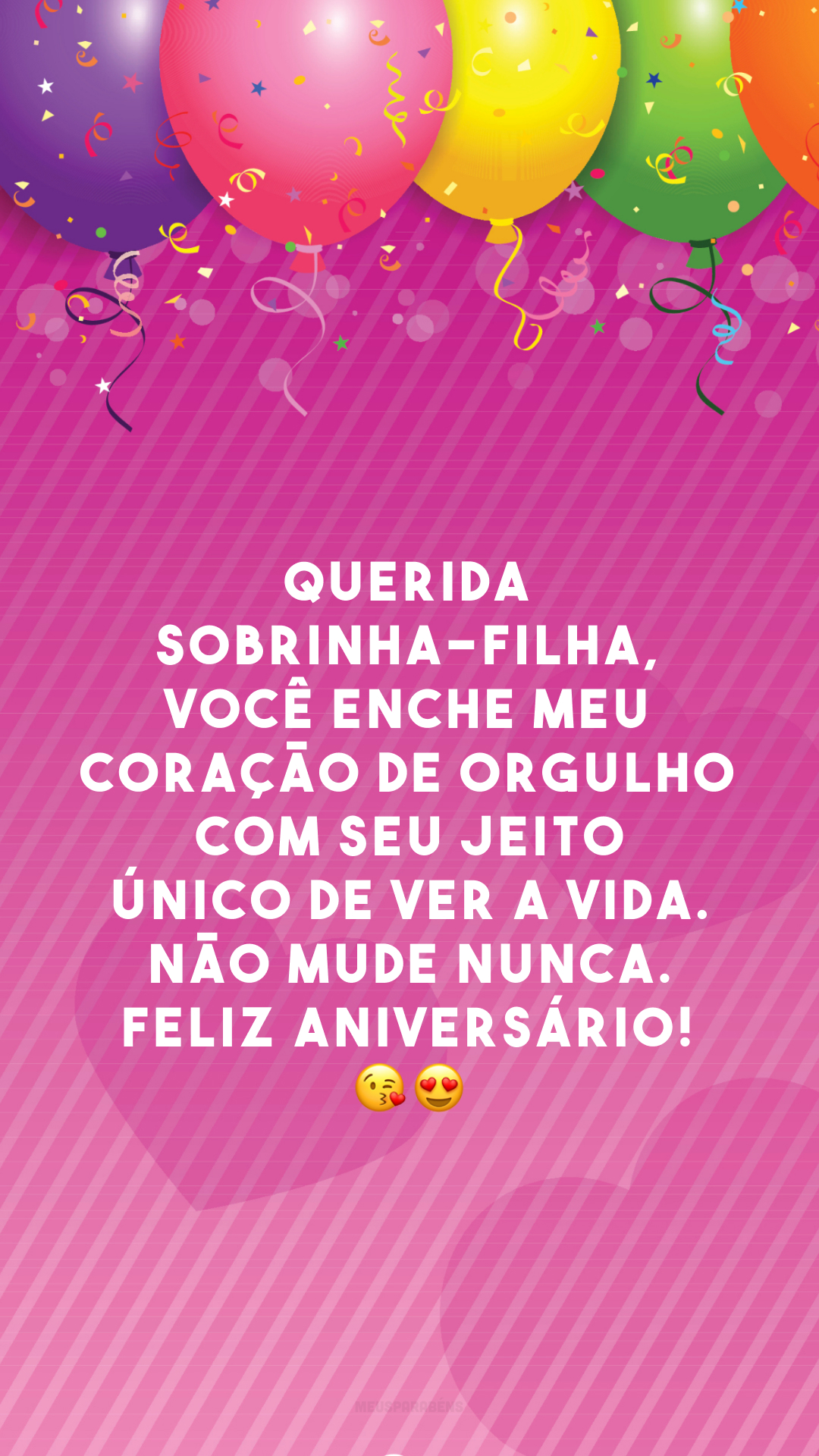 QUERIDA SOBRINHA-FILHA, VOCÊ ENCHE MEU CORAÇÃO DE ORGULHO COM SEU JEITO ÚNICO DE VER A VIDA. NÃO MUDE NUNCA. FELIZ ANIVERSÁRIO! 😘😍

MEUSPARABENS